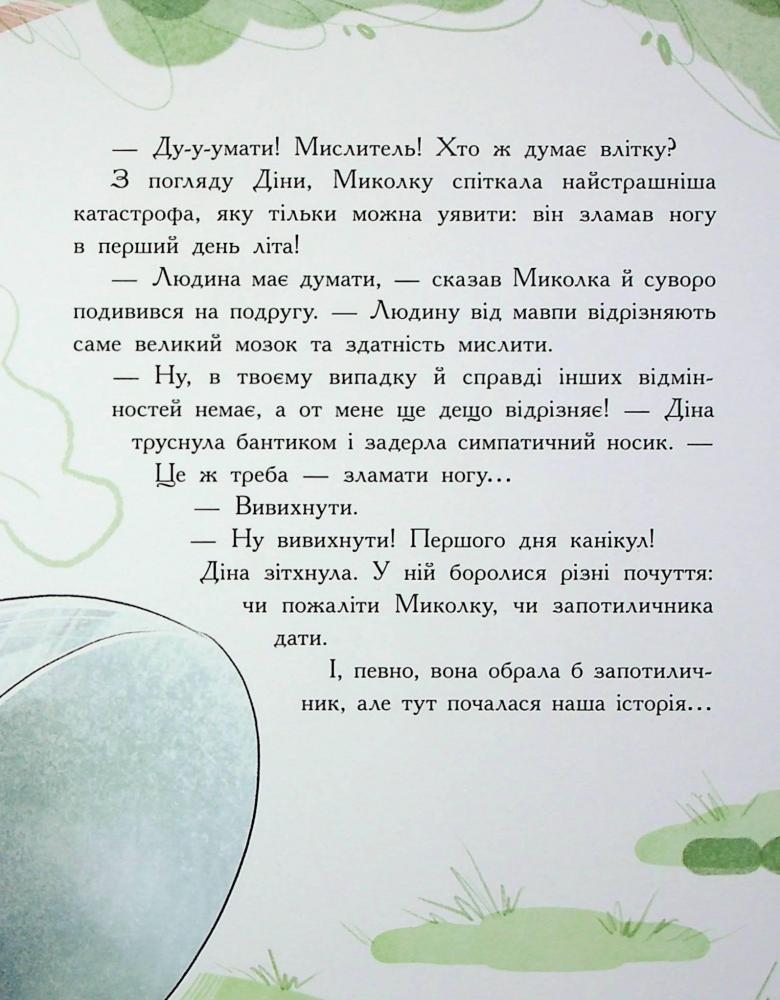 — Ду-у-умати! Мислитель! Хто ж думає влітку?

З погляду Діни, Миколку спіткала найстрашніша катастрофа, яку тільки можна уявити: він зламав ногу в перший день літа!

— Людина має думати, — сказав Миколка й суворо подивився на подругу. — Людину від мавпи відрізняють саме великий мозок та здатність мислити.

— Ну, в твоєму випадку й справді інших відмінностей немає, а от мене ще дещо відрізняє! — Діна труснула бантиком і задерла симпатичний носик. — Це ж треба — зламати ногу...

— Вивихнути.

— Ну вивихнути! Першого дня канікул!

Діна зітхнула. У ній боролися різні почуття: чи пожаліти Миколку, чи запотиличника дати.

І, певно, вона обрала б запотиличник, але тут почалася наша історія...